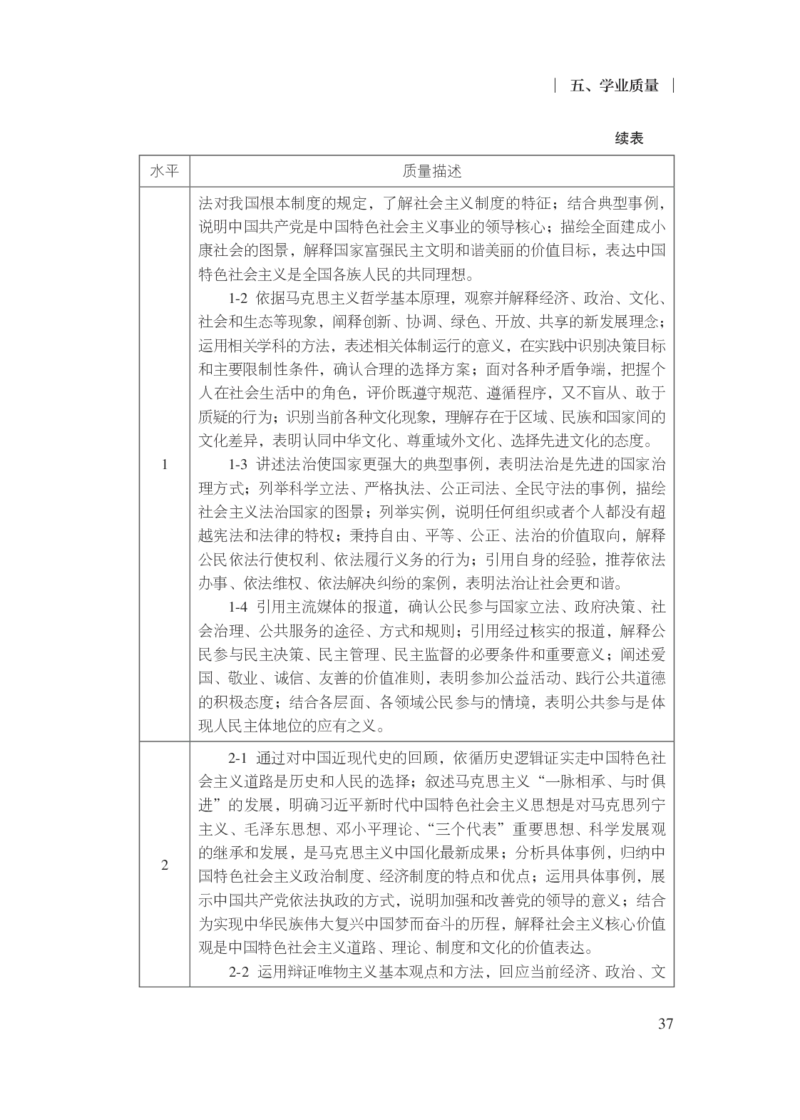 五、学业质量

续表

| 水平 | 质量描述 |
|---|---|
| 1 | 法对我国根本制度的规定，了解社会主义制度的特征；结合典型事例，说明中国共产党是中国特色社会主义事业的领导核心；描绘全面建成小康社会的图景，解释国家富强民主文明和谐美丽的价值目标，表达中国特色社会主义是全国各族人民的共同理想。<br>1-2 依据马克思主义哲学基本原理，观察并解释经济、政治、文化、社会和生态等现象，阐释创新、协调、绿色、开放、共享的新发展理念；运用相关学科的方法，表述相关体制运行的意义，在实践中识别决策目标和主要限制性条件，确认合理的选择方案；面对各种矛盾争端，把握个人在社会生活中的角色，评价既遵守规范、遵循程序，又不盲从、敢于质疑的行为；识别当前各种文化现象，理解存在于区域、民族和国家间的文化差异，表明认同中华文化、尊重域外文化、选择先进文化的态度。<br>1-3 讲述法治使国家更强大的典型事例，表明法治是先进的国家治理方式；列举科学立法、严格执法、公正司法、全民守法的事例，描绘社会主义法治国家的图景；列举实例，说明任何组织或者个人都没有超越宪法和法律的特权；秉持自由、平等、公正、法治的价值取向，解释公民依法行使权利、依法履行义务的行为；引用自身的经验，推荐依法办事、依法维权、依法解决纠纷的案例，表明法治让社会更和谐。<br>1-4 引用主流媒体的报道，确认公民参与国家立法、政府决策、社会治理、公共服务的途径、方式和规则；引用经过核实的报道，解释公民参与民主决策、民主管理、民主监督的必要条件和重要意义；阐述爱国、敬业、诚信、友善的价值准则，表明参加公益活动、践行公共道德的积极态度；结合各层面、各领域公民参与的情境，表明公共参与是体现人民主体地位的应有之义。 |
| 2 | 2-1 通过对中国近现代史的回顾，依循历史逻辑证实走中国特色社会主义道路是历史和人民的选择；叙述马克思主义“一脉相承、与时俱进”的发展，明确习近平新时代中国特色社会主义思想是对马克思列宁主义、毛泽东思想、邓小平理论、“三个代表”重要思想、科学发展观的继承和发展，是马克思主义中国化最新成果；分析具体事例，归纳中国特色社会主义政治制度、经济制度的特点和优点；运用具体事例，展示中国共产党依法执政的方式，说明加强和改善党的领导的意义；结合为实现中华民族伟大复兴中国梦而奋斗的历程，解释社会主义核心价值观是中国特色社会主义道路、理论、制度和文化的价值表达。<br>2-2 运用辩证唯物主义基本观点和方法，回应当前经济、政治、文 |

37